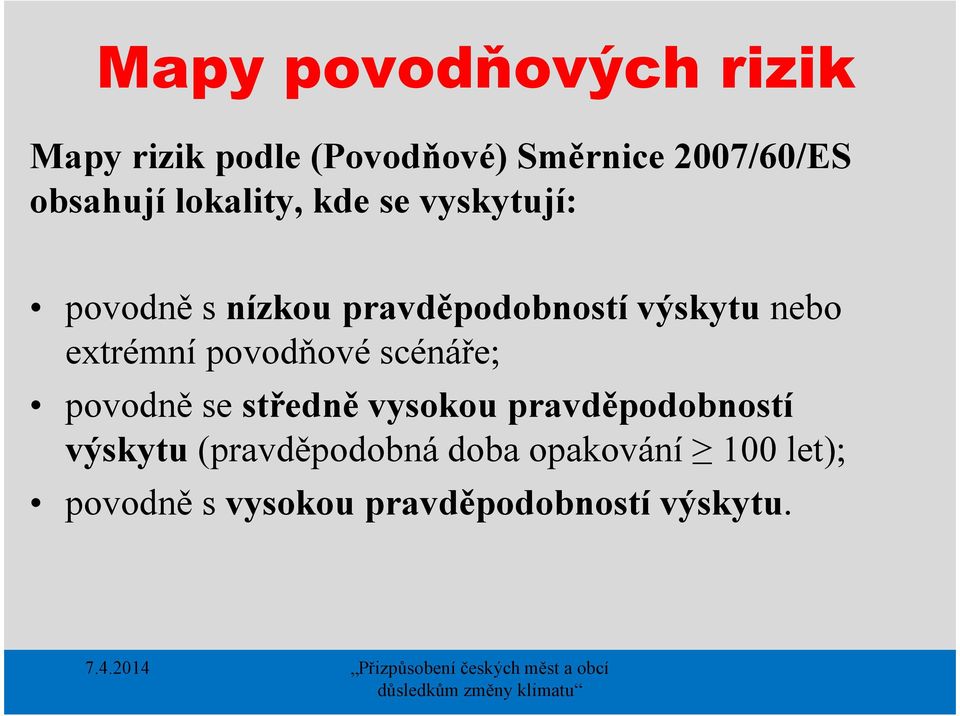 Mapy povodňových rizik

Mapy rizik podle (Povodňové) Směrnice 2007/60/ES obsahují lokality, kde se vyskytují:

• povodně s nízkou pravděpodobností výskytu nebo extrémní povodňové scénáře;
• povodně se středně vysokou pravděpodobností výskytu (pravděpodobná doba opakování $\geq$ 100 let);
• povodně s vysokou pravděpodobností výskytu.

7.4.2014

„Přizpůsobení českých měst a obcí důsledkům změny klimatu“